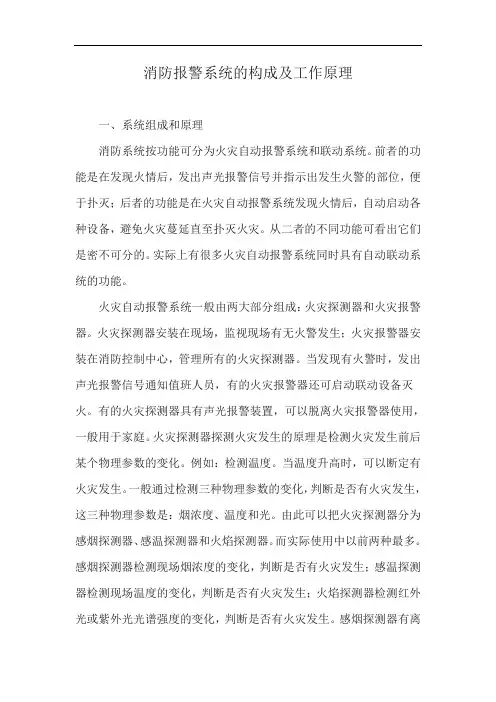 消防报警系统的构成及工作原理

一、系统组成和原理

消防系统按功能可分为火灾自动报警系统和联动系统。前者的功能是在发现火情后，发出声光报警信号并指示出发生火警的部位，便于扑灭；后者的功能是在火灾自动报警系统发现火情后，自动启动各种设备，避免火灾蔓延直至扑灭火灾。从二者的不同功能可看出它们是密不可分的。实际上有很多火灾自动报警系统同时具有自动联动系统的功能。

火灾自动报警系统一般由两大部分组成：火灾探测器和火灾报警器。火灾探测器安装在现场，监视现场有无火警发生；火灾报警器安装在消防控制中心，管理所有的火灾探测器。当发现有火警时，发出声光报警信号通知值班人员，有的火灾报警器还可启动联动设备灭火。有的火灾探测器具有声光报警装置，可以脱离火灾报警器使用，一般用于家庭。火灾探测器探测火灾发生的原理是检测火灾发生前后某个物理参数的变化。例如：检测温度。当温度升高时，可以断定有火灾发生。一般通过检测三种物理参数的变化，判断是否有火灾发生，这三种物理参数是：烟浓度、温度和光。由此可以把火灾探测器分为感烟探测器、感温探测器和火焰探测器。而实际使用中以前两种最多。感烟探测器检测现场烟浓度的变化，判断是否有火灾发生；感温探测器检测现场温度的变化，判断是否有火灾发生；火焰探测器检测红外光或紫外光光谱强度的变化，判断是否有火灾发生。感烟探测器有离